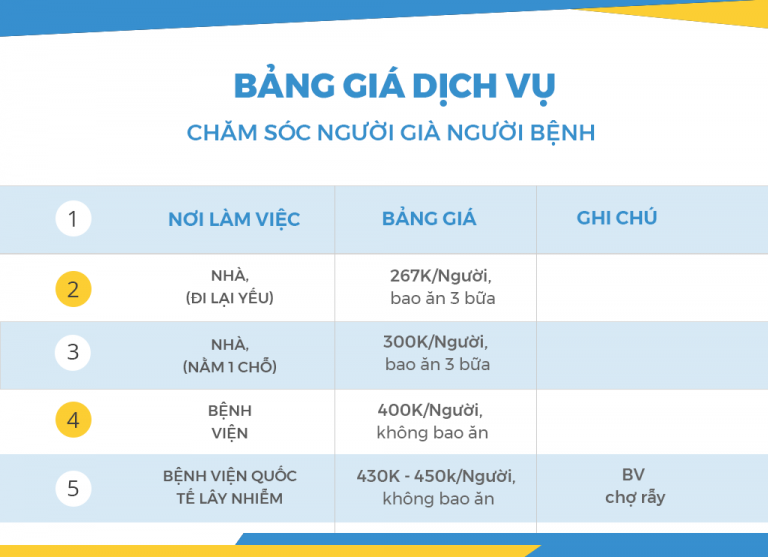 BẢNG GIÁ DỊCH VỤ
CHĂM SÓC NGƯỜI GIÀ NGƯỜI BỆNH

| 1 | NƠI LÀM VIỆC | BẢNG GIÁ | GHI CHÚ |
|---|---|---|---|
| 2 | NHÀ, (ĐI LẠI YẾU) | 267K/Người, bao ăn 3 bữa | |
| 3 | NHÀ, (NẰM 1 CHỖ) | 300K/Người, bao ăn 3 bữa | |
| 4 | BỆNH VIỆN | 400K/Người, không bao ăn | |
| 5 | BỆNH VIỆN QUỐC TẾ LÂY NHIỄM | 430K - 450k/Người, không bao ăn | BV chợ rẫy |